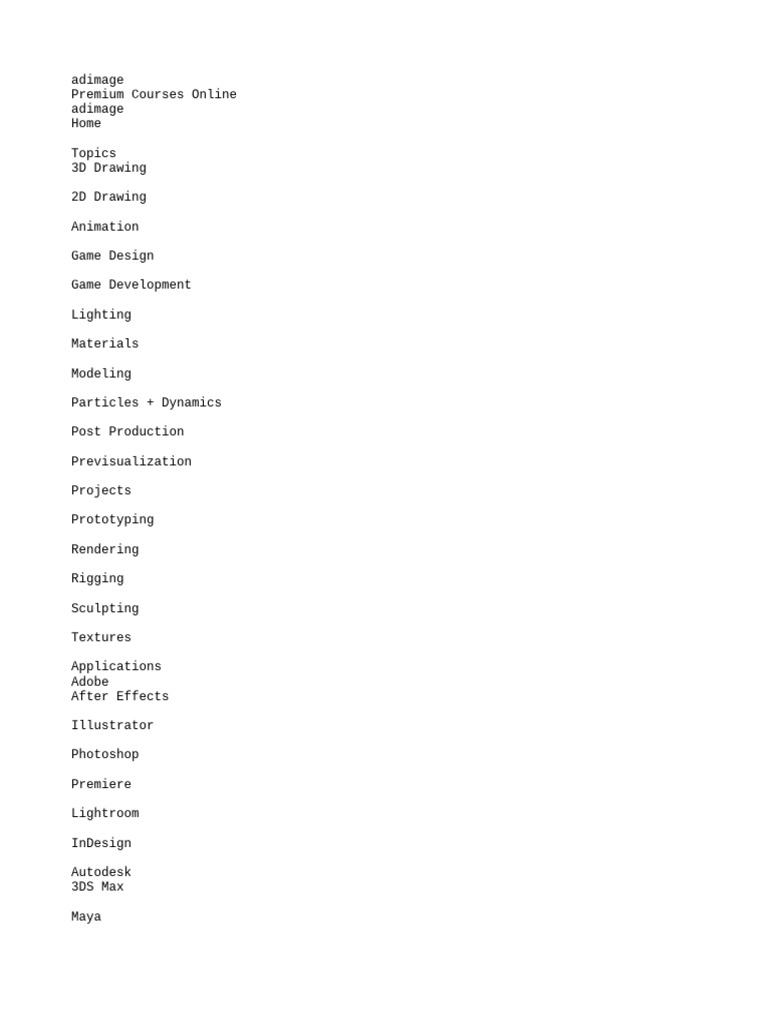 adimage
Premium Courses Online
adimage
Home

Topics
3D Drawing

2D Drawing

Animation

Game Design

Game Development

Lighting

Materials

Modeling

Particles + Dynamics

Post Production

Previsualization

Projects

Prototyping

Rendering

Rigging

Sculpting

Textures

Applications
Adobe
After Effects

Illustrator

Photoshop

Premiere

Lightroom

InDesign

Autodesk
3DS Max

Maya